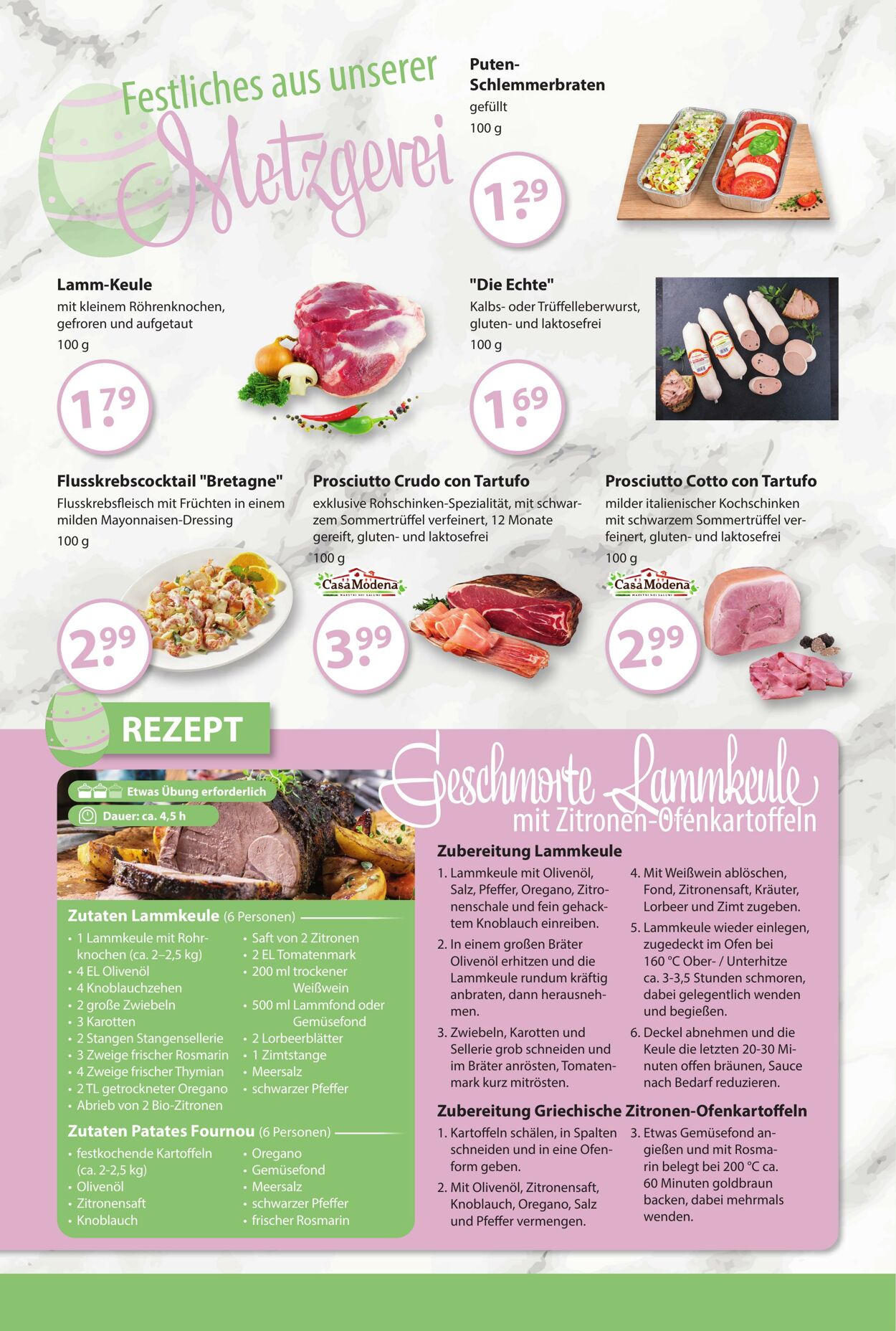 Festliches aus unserer Metzgerei

Puten-Schlemmerbraten
gefüllt
100 g

1.29

Lamm-Keule
mit kleinem Röhrenknochen, gefroren und aufgetaut
100 g

1.79

"Die Echte"
Kalbs- oder Trüffelleberwurst, gluten- und laktosefrei
100 g

1.69

Flusskrebscocktail "Bretagne"
Flusskrebsfleisch mit Früchten in einem milden Mayonnaisen-Dressing
100 g

2.99

Prosciutto Crudo con Tartufo
exklusive Rohschinken-Spezialität, mit schwarzem Sommertrüffel verfeinert, 12 Monate gereift, gluten- und laktosefrei
100 g

Casa Modena

3.99

Prosciutto Cotto con Tartufo
milder italienischer Kochschinken mit schwarzem Sommertrüffel verfeinert, gluten- und laktosefrei
100 g

Casa Modena

2.99

REZEPT

Etwas Übung erforderlich
Dauer: ca. 4,5 h

Geschmorte Lammkeule
mit Zitronen-Ofenkartoffeln

Zutaten Lammkeule (6 Personen)
• 1 Lammkeule mit Rohrknochen (ca. 2–2,5 kg)
• 4 EL Olivenöl
• 4 Knoblauchzehen
• 2 große Zwiebeln
• 3 Karotten
• 2 Stangen Stangensellerie
• 3 Zweige frischer Rosmarin
• 4 Zweige frischer Thymian
• 2 TL getrockneter Oregano
• Abrieb von 2 Bio-Zitronen
• Saft von 2 Zitronen
• 2 EL Tomatenmark
• 200 ml trockener Weißwein
• 500 ml Lammfond oder Gemüsefond
• 2 Lorbeerblätter
• 1 Zimtstange
• Meersalz
• schwarzer Pfeffer

Zutaten Patates Fournou (6 Personen)
• festkochende Kartoffeln (ca. 2-2,5 kg)
• Olivenöl
• Zitronensaft
• Knoblauch
• Oregano
• Gemüsefond
• Meersalz
• schwarzer Pfeffer
• frischer Rosmarin

Zubereitung Lammkeule
1. Lammkeule mit Olivenöl, Salz, Pfeffer, Oregano, Zitronenschale und fein gehacktem Knoblauch einreiben.
2. In einem großen Bräter Olivenöl erhitzen und die Lammkeule rundum kräftig anbraten, dann herausnehmen.
3. Zwiebeln, Karotten und Sellerie grob schneiden und im Bräter anrösten, Tomatenmark kurz mitrösten.
4. Mit Weißwein ablöschen, Fond, Zitronensaft, Kräuter, Lorbeer und Zimt zugeben.
5. Lammkeule wieder einlegen, zugedeckt im Ofen bei 160 °C Ober- / Unterhitze ca. 3-3,5 Stunden schmoren, dabei gelegentlich wenden und begießen.
6. Deckel abnehmen und die Keule die letzten 20-30 Minuten offen bräunen, Sauce nach Bedarf reduzieren.

Zubereitung Griechische Zitronen-Ofenkartoffeln
1. Kartoffeln schälen, in Spalten schneiden und in eine Ofenform geben.
2. Mit Olivenöl, Zitronensaft, Knoblauch, Oregano, Salz und Pfeffer vermengen.
3. Etwas Gemüsefond angießen und mit Rosmarin belegt bei 200 °C ca. 60 Minuten goldbraun backen, dabei mehrmals wenden.